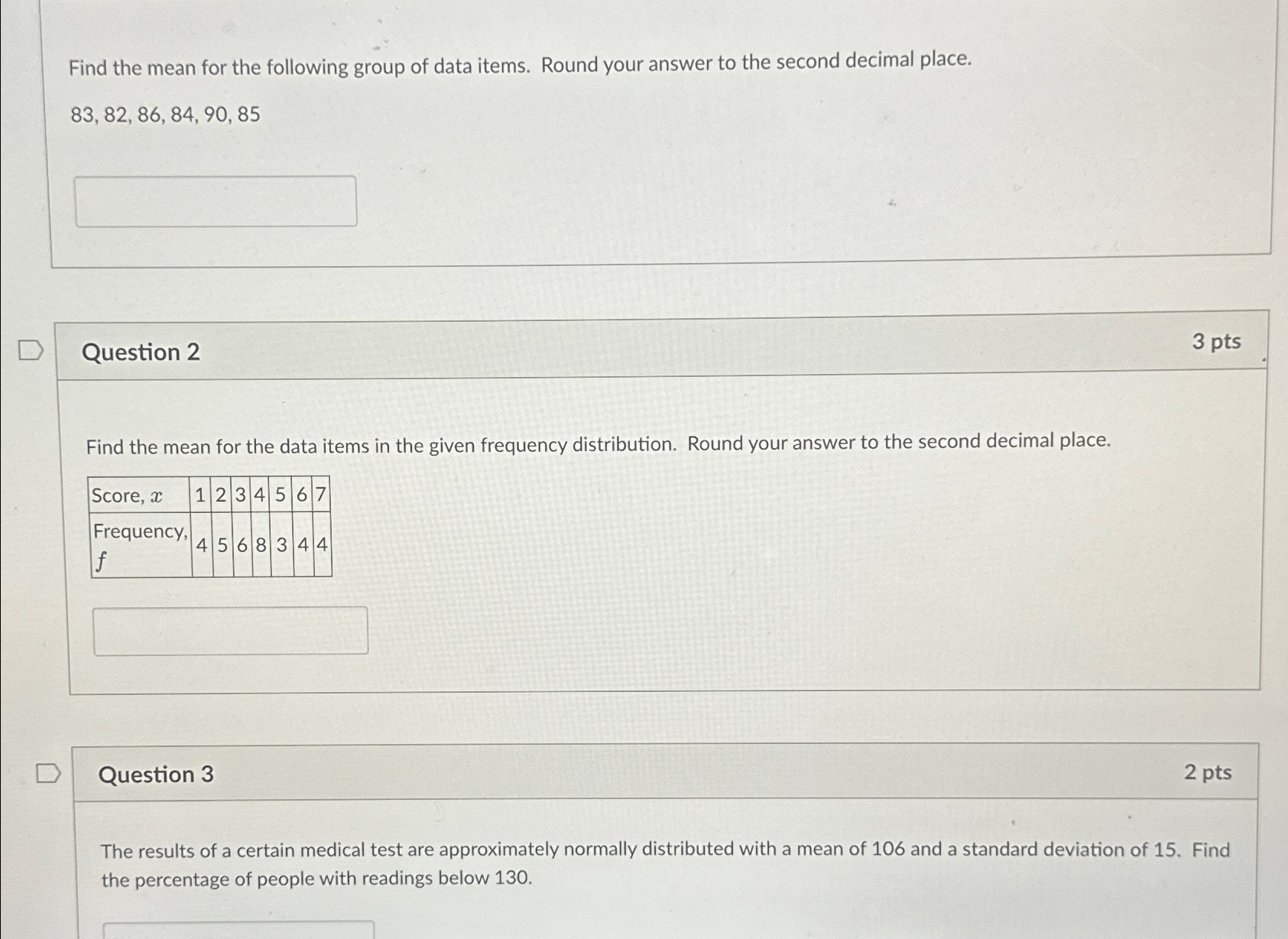 Find the mean for the following group of data items. Round your answer to the second decimal place.

83, 82, 86, 84, 90, 85

Question 2

3 pts

Find the mean for the data items in the given frequency distribution. Round your answer to the second decimal place.

| Score, $x$ | 1 | 2 | 3 | 4 | 5 | 6 | 7 |
|---|---|---|---|---|---|---|---|
| Frequency, $f$ | 4 | 5 | 6 | 8 | 3 | 4 | 4 |

Question 3

2 pts

The results of a certain medical test are approximately normally distributed with a mean of 106 and a standard deviation of 15. Find the percentage of people with readings below 130.